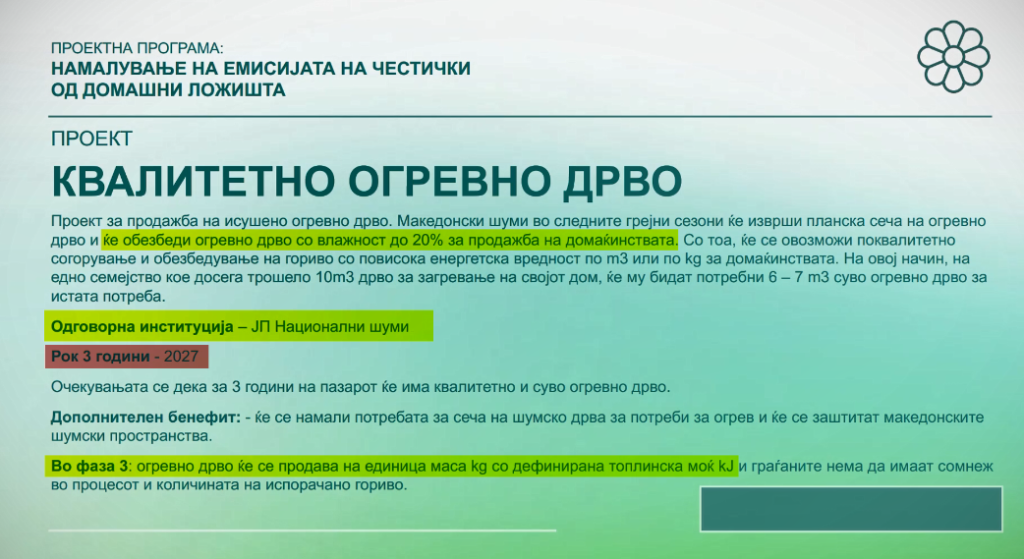 ПРОЕКТНА ПРОГРАМА:
НАМАЛУВАЊЕ НА ЕМИСИЈАТА НА ЧЕСТИЧКИ ОД ДОМАШНИ ЛОЖИШТА

ПРОЕКТ

КВАЛИТЕТНО ОГРЕВНО ДРВО

Проект за продажба на исушено огревно дрво. Македонски шуми во следните грејни сезони ќе изврши планска сеча на огревно дрво и ќе обезбеди огревно дрво со влажност до 20% за продажба на домаќинствата. Со тоа, ќе се овозможи поквалитетно согорување и обезбедување на гориво со повисока енергетска вредност по m3 или по kg за домаќинствата. На овој начин, на едно семејство кое досега трошело 10m3 дрво за загревање на својот дом, ќе му бидат потребни 6 – 7 m3 суво огревно дрво за истата потреба.

Одговорна институција – ЈП Национални шуми

Рок 3 години - 2027

Очекувањата се дека за 3 години на пазарот ќе има квалитетно и суво огревно дрво.

Дополнителен бенефит: - ќе се намали потребата за сеча на шумско дрва за потреби за огрев и ќе се заштитат македонските шумски пространства.

Во фаза 3: огревно дрво ќе се продава на единица маса kg со дефинирана топлинска моќ kJ и граѓаните нема да имаат сомнеж во процесот и количината на испорачано гориво.